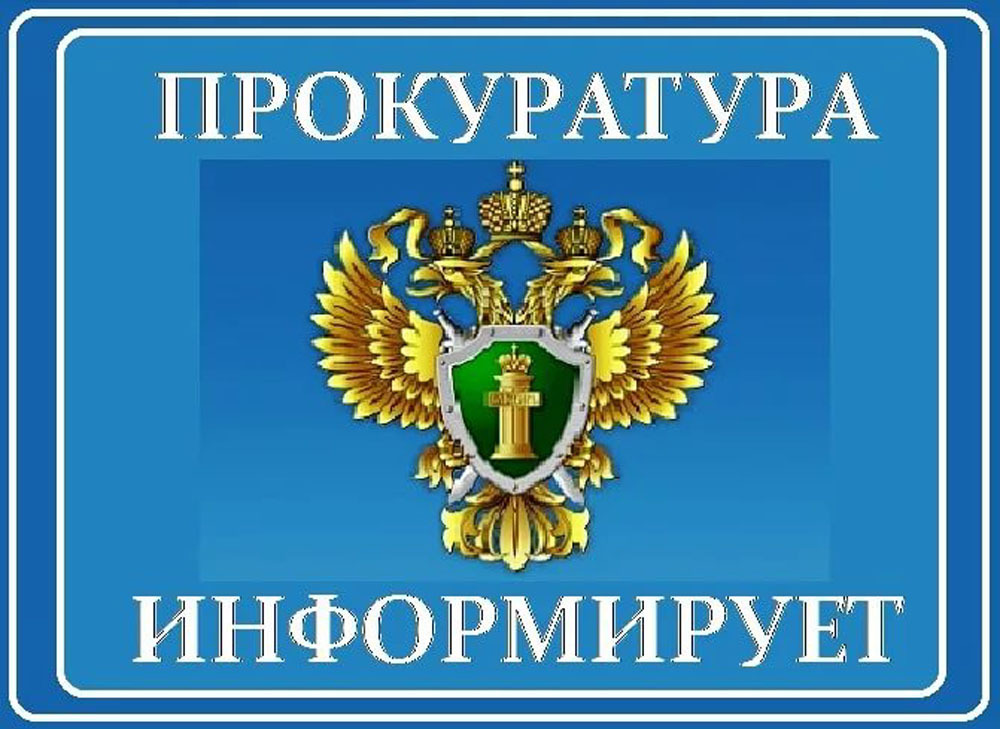 ПРОКУРАТУРА

ИНФОРМИРУЕТ